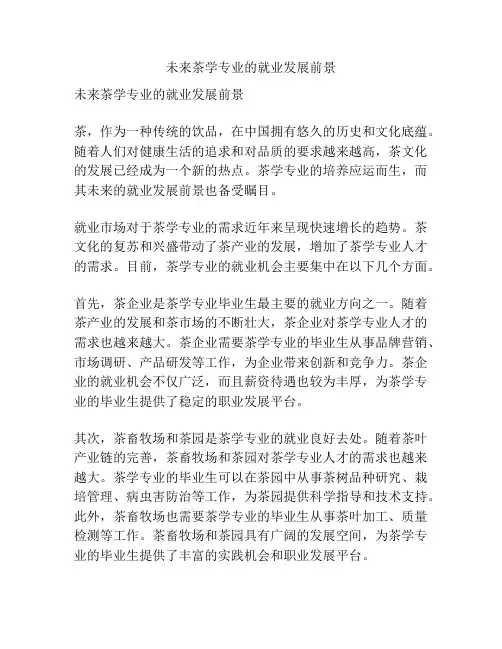 未来茶学专业的就业发展前景

未来茶学专业的就业发展前景

茶，作为一种传统的饮品，在中国拥有悠久的历史和文化底蕴。随着人们对健康生活的追求和对品质的要求越来越高，茶文化的发展已经成为一个新的热点。茶学专业的培养应运而生，而其未来的就业发展前景也备受瞩目。

就业市场对于茶学专业的需求近年来呈现快速增长的趋势。茶文化的复苏和兴盛带动了茶产业的发展，增加了茶学专业人才的需求。目前，茶学专业的就业机会主要集中在以下几个方面。

首先，茶企业是茶学专业毕业生最主要的就业方向之一。随着茶产业的发展和茶市场的不断壮大，茶企业对茶学专业人才的需求也越来越大。茶企业需要茶学专业的毕业生从事品牌营销、市场调研、产品研发等工作，为企业带来创新和竞争力。茶企业的就业机会不仅广泛，而且薪资待遇也较为丰厚，为茶学专业的毕业生提供了稳定的职业发展平台。

其次，茶畜牧场和茶园是茶学专业的就业良好去处。随着茶叶产业链的完善，茶畜牧场和茶园对茶学专业人才的需求也越来越大。茶学专业的毕业生可以在茶园中从事茶树品种研究、栽培管理、病虫害防治等工作，为茶园提供科学指导和技术支持。此外，茶畜牧场也需要茶学专业的毕业生从事茶叶加工、质量检测等工作。茶畜牧场和茶园具有广阔的发展空间，为茶学专业的毕业生提供了丰富的实践机会和职业发展平台。